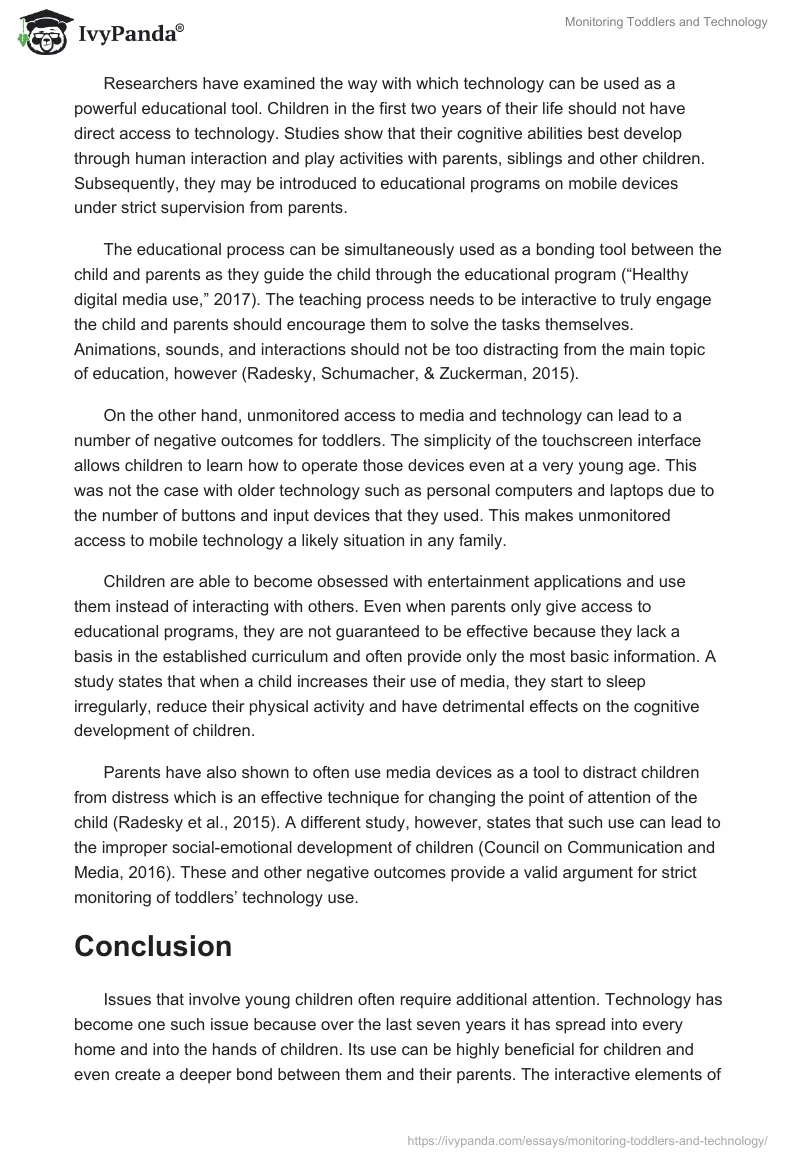 IvyPanda®

Monitoring Toddlers and Technology

Researchers have examined the way with which technology can be used as a powerful educational tool. Children in the first two years of their life should not have direct access to technology. Studies show that their cognitive abilities best develop through human interaction and play activities with parents, siblings and other children. Subsequently, they may be introduced to educational programs on mobile devices under strict supervision from parents.

The educational process can be simultaneously used as a bonding tool between the child and parents as they guide the child through the educational program (“Healthy digital media use,” 2017). The teaching process needs to be interactive to truly engage the child and parents should encourage them to solve the tasks themselves. Animations, sounds, and interactions should not be too distracting from the main topic of education, however (Radesky, Schumacher, & Zuckerman, 2015).

On the other hand, unmonitored access to media and technology can lead to a number of negative outcomes for toddlers. The simplicity of the touchscreen interface allows children to learn how to operate those devices even at a very young age. This was not the case with older technology such as personal computers and laptops due to the number of buttons and input devices that they used. This makes unmonitored access to mobile technology a likely situation in any family.

Children are able to become obsessed with entertainment applications and use them instead of interacting with others. Even when parents only give access to educational programs, they are not guaranteed to be effective because they lack a basis in the established curriculum and often provide only the most basic information. A study states that when a child increases their use of media, they start to sleep irregularly, reduce their physical activity and have detrimental effects on the cognitive development of children.

Parents have also shown to often use media devices as a tool to distract children from distress which is an effective technique for changing the point of attention of the child (Radesky et al., 2015). A different study, however, states that such use can lead to the improper social-emotional development of children (Council on Communication and Media, 2016). These and other negative outcomes provide a valid argument for strict monitoring of toddlers’ technology use.

Conclusion

Issues that involve young children often require additional attention. Technology has become one such issue because over the last seven years it has spread into every home and into the hands of children. Its use can be highly beneficial for children and even create a deeper bond between them and their parents. The interactive elements of

https://ivypanda.com/essays/monitoring-toddlers-and-technology/